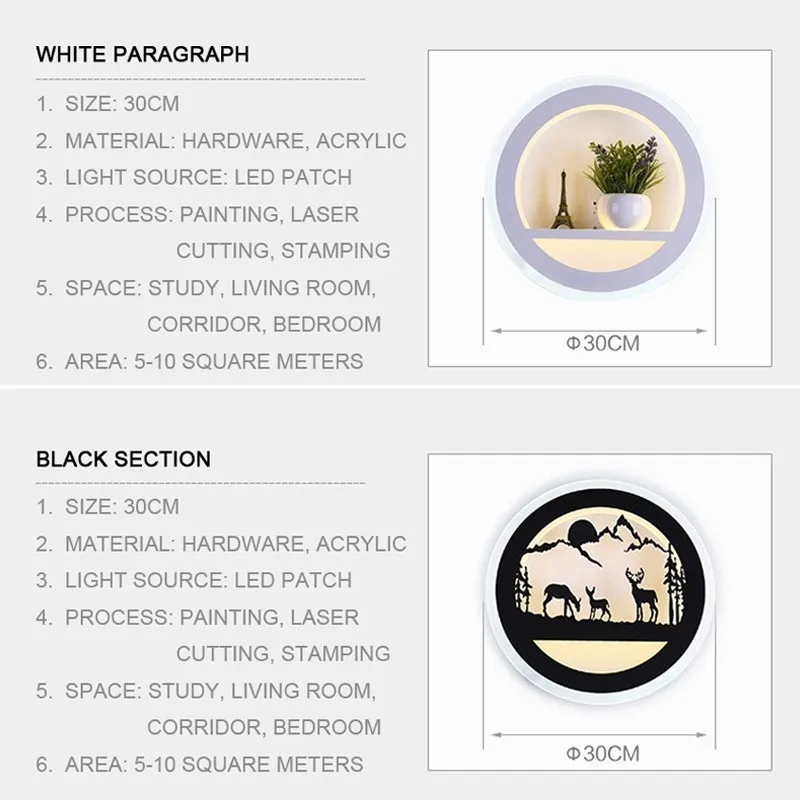 WHITE PARAGRAPH

1. SIZE: 30CM
2. MATERIAL: HARDWARE, ACRYLIC
3. LIGHT SOURCE: LED PATCH
4. PROCESS: PAINTING, LASER CUTTING, STAMPING
5. SPACE: STUDY, LIVING ROOM, CORRIDOR, BEDROOM
6. AREA: 5-10 SQUARE METERS

Φ30CM

BLACK SECTION

1. SIZE: 30CM
2. MATERIAL: HARDWARE, ACRYLIC
3. LIGHT SOURCE: LED PATCH
4. PROCESS: PAINTING, LASER CUTTING, STAMPING
5. SPACE: STUDY, LIVING ROOM, CORRIDOR, BEDROOM
6. AREA: 5-10 SQUARE METERS

Φ30CM